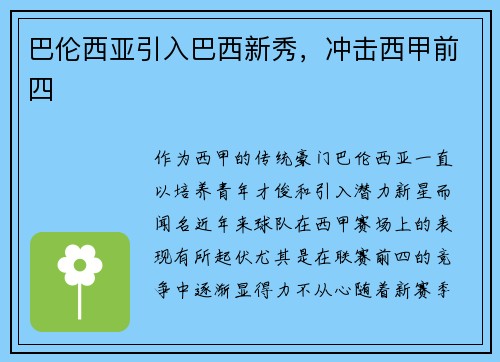 巴伦西亚引入巴西新秀，冲击西甲前四

作为西甲的传统豪门巴伦西亚一直以培养青年才俊和引入潜力新星而闻名近年来球队在西甲赛场上的表现有所起伏尤其是在联赛前四的竞争中逐渐显得力不从心随着新赛季